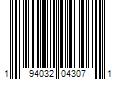 1 94032 04307 1